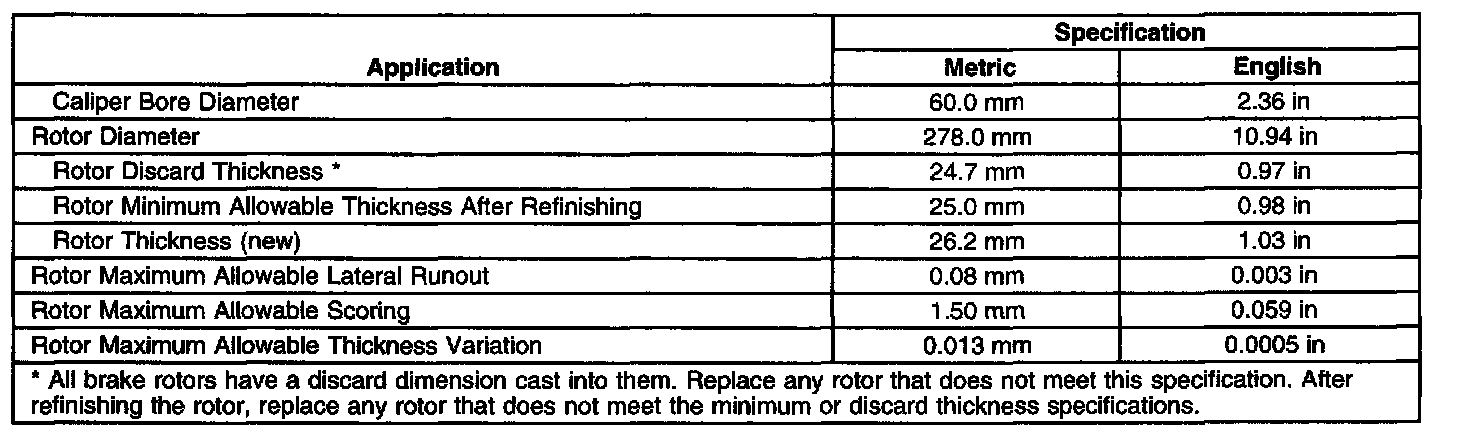 | Application | Specification | |
|---|---|---|
| | Metric | English |
| Caliper Bore Diameter | 60.0 mm | 2.36 in |
| Rotor Diameter | 278.0 mm | 10.94 in |
| Rotor Discard Thickness * | 24.7 mm | 0.97 in |
| Rotor Minimum Allowable Thickness After Refinishing | 25.0 mm | 0.98 in |
| Rotor Thickness (new) | 26.2 mm | 1.03 in |
| Rotor Maximum Allowable Lateral Runout | 0.08 mm | 0.003 in |
| Rotor Maximum Allowable Scoring | 1.50 mm | 0.059 in |
| Rotor Maximum Allowable Thickness Variation | 0.013 mm | 0.0005 in |
| * All brake rotors have a discard dimension cast into them. Replace any rotor that does not meet this specification. After refinishing the rotor, replace any rotor that does not meet the minimum or discard thickness specifications. | | |